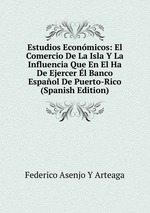 Estudios Económicos: El Comercio De La Isla Y La Influencia Que En El Ha De Ejercer Él Banco Español De Puerto-Rico (Spanish Edition)

Federico Asenjo Y Arteaga